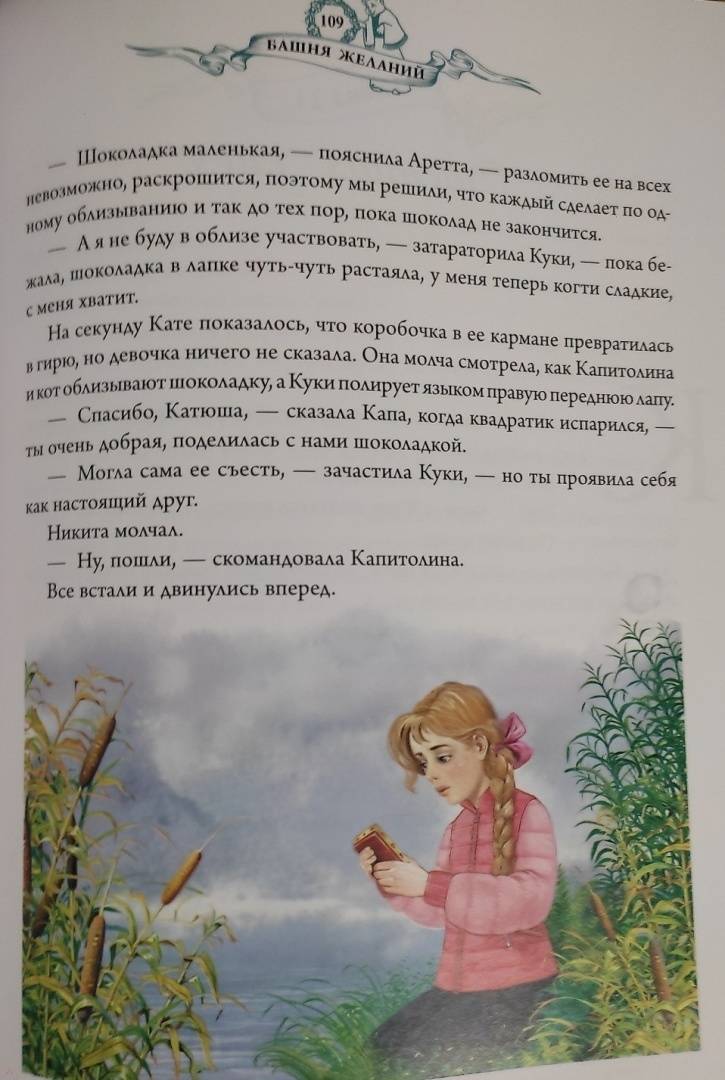 109
БАШНЯ ЖЕЛАНИЙ

— Шоколадка маленькая, — пояснила Аретта, — разломить ее на всех невозможно, раскрошится, поэтому мы решили, что каждый сделает по одному облизыванию и так до тех пор, пока шоколад не закончится.

— А я не буду в облизе участвовать, — затараторила Куки, — пока бежала, шоколадка в лапке чуть-чуть растаяла, у меня теперь когти сладкие, с меня хватит.

На секунду Кате показалось, что коробочка в ее кармане превратилась в гирю, но девочка ничего не сказала. Она молча смотрела, как Капитолина и кот облизывают шоколадку, а Куки полирует языком правую переднюю лапу.

— Спасибо, Катюша, — сказала Капа, когда квадратик испарился, — ты очень добрая, поделилась с нами шоколадкой.

— Могла сама ее съесть, — зачастила Куки, — но ты проявила себя как настоящий друг.

Никита молчал.

— Ну, пошли, — скомандовала Капитолина.

Все встали и двинулись вперед.